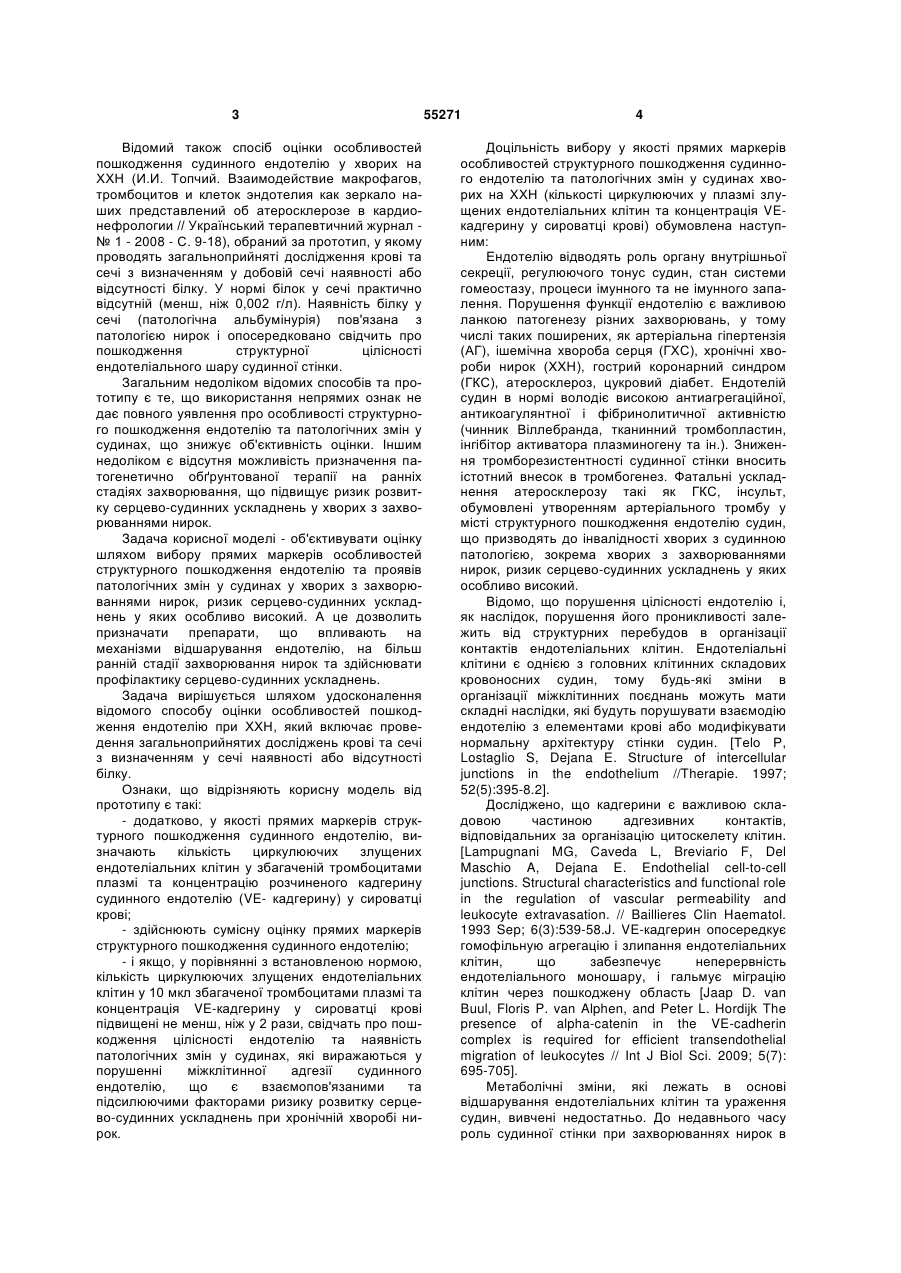 3

55271

4

Відомий також спосіб оцінки особливостей пошкодження судинного ендотелію у хворих на ХХН (И.И. Топчий. Взаимодействие макрофагов, тромбоцитов и клеток эндотелия как зеркало наших представлений об атеросклерозе в кардионефрологии // Український терапевтичний журнал - № 1 - 2008 - С. 9-18), обраний за прототип, у якому проводять загальноприйняті дослідження крові та сечі з визначенням у добовій сечі наявності або відсутності білку. У нормі білок у сечі практично відсутній (менш, ніж 0,002 г/л). Наявність білку у сечі (патологічна альбумінурія) пов'язана з патологією нирок і опосередковано свідчить про пошкодження структурної цілісності ендотеліального шару судинної стінки.

Загальним недоліком відомих способів та прототипу є те, що використання непрямих ознак не дає повного уявлення про особливості структурного пошкодження ендотелію та патологічних змін у судинах, що знижує об'єктивність оцінки. Іншим недоліком є відсутня можливість призначення патогенетично обґрунтованої терапії на ранніх стадіях захворювання, що підвищує ризик розвитку серцево-судинних ускладнень у хворих з захворюваннями нирок.

Задача корисної моделі - об'єктивувати оцінку шляхом вибору прямих маркерів особливостей структурного пошкодження ендотелію та проявів патологічних змін у судинах у хворих з захворюваннями нирок, ризик серцево-судинних ускладнень у яких особливо високий. А це дозволить призначати препарати, що впливають на механізми відшарування ендотелію, на більш ранній стадії захворювання нирок та здійснювати профілактику серцево-судинних ускладнень.

Задача вирішується шляхом удосконалення відомого способу оцінки особливостей пошкодження ендотелію при ХХН, який включає проведення загальноприйнятих досліджень крові та сечі з визначенням у сечі наявності або відсутності білку.

Ознаки, що відрізняють корисну модель від прототипу є такі:

- додатково, у якості прямих маркерів структурного пошкодження судинного ендотелію, визначають кількість циркулюючих злущених ендотеліальних клітин у збагаченій тромбоцитами плазмі та концентрацію розчиненого кадгерину судинного ендотелію (VE- кадгерину) у сироватці крові;

- здійснюють сумісну оцінку прямих маркерів структурного пошкодження судинного ендотелію;

- і якщо, у порівнянні з встановленою нормою, кількість циркулюючих злущених ендотеліальних клітин у 10 мкл збагаченої тромбоцитами плазмі та концентрація VE-кадгерину у сироватці крові підвищені не менш, ніж у 2 рази, свідчать про пошкодження цілісності ендотелію та наявність патологічних змін у судинах, які виражаються у порушенні міжклітинної адгезії судинного ендотелію, що є взаємопов'язаними та підсилюючими факторами ризику розвитку серцево-судинних ускладнень при хронічній хворобі нирок.

Доцільність вибору у якості прямих маркерів особливостей структурного пошкодження судинного ендотелію та патологічних змін у судинах хворих на ХХН (кількості циркулюючих у плазмі злущених ендотеліальних клітин та концентрація VE-кадгерину у сироватці крові) обумовлена наступним:

Ендотелію відводять роль органу внутрішньої секреції, регулюючого тонус судин, стан системи гомеостазу, процеси імунного та не імунного запалення. Порушення функції ендотелію є важливою ланкою патогенезу різних захворювань, у тому числі таких поширених, як артеріальна гіпертензія (АГ), ішемічна хвороба серця (ГХС), хронічні хвороби нирок (ХХН), гострий коронарний синдром (ГКС), атеросклероз, цукровий діабет. Ендотелій судин в нормі володіє високою антиагрегаційної, антикоагулянтної і фібринолитичної активністю (чинник Віллебранда, тканинний тромбопластин, інгібітор активатора плазминогену та ін.). Зниження тромборезистентності судинної стінки вносить істотний внесок в тромбогенез. Фатальні ускладнення атеросклерозу такі як ГКС, інсульт, обумовлені утворенням артеріального тромбу у місті структурного пошкодження ендотелію судин, що призводять до інвалідності хворих з судинною патологією, зокрема хворих з захворюваннями нирок, ризик серцево-судинних ускладнень у яких особливо високий.

Відомо, що порушення цілісності ендотелію і, як наслідок, порушення його проникливості залежить від структурних перебудов в організації контактів ендотеліальних клітин. Ендотеліальні клітини є однією з головних клітинних складових кровоносних судин, тому будь-які зміни в організації міжклітинних поєднань можуть мати складні наслідки, які будуть порушувати взаємодію ендотелію з елементами крові або модифікувати нормальну архітектуру стінки судин. [Telo P, Lostaglio S, Dejana E. Structure of intercellular junctions in the endothelium //Therapie. 1997; 52(5):395-8.2].

Досліджено, що кадгерини є важливою складовою частиною адгезивних контактів, відповідальних за організацію цитоскелету клітин. [Lampugnani MG, Caveda L, Breviario F, Del Maschio A, Dejana E. Endothelial cell-to-cell junctions. Structural characteristics and functional role in the regulation of vascular permeability and leukocyte extravasation. // Baillieres Clin Haematol. 1993 Sep; 6(3):539-58.J. VE-кадгерин опосередкує гомофільную агрегацію і злипання ендотеліальних клітин, що забезпечує неперервність ендотеліального моношару, і гальмує міграцію клітин через пошкоджену область [Jaap D. van Buul, Floris P. van Alphen, and Peter L. Hordijk The presence of alpha-catenin in the VE-cadherin complex is required for efficient transendothelial migration of leukocytes // Int J Biol Sci. 2009; 5(7): 695-705].

Метаболічні зміни, які лежать в основі відшарування ендотеліальних клітин та ураження судин, вивчені недостатньо. До недавнього часу роль судинної стінки при захворюваннях нирок в